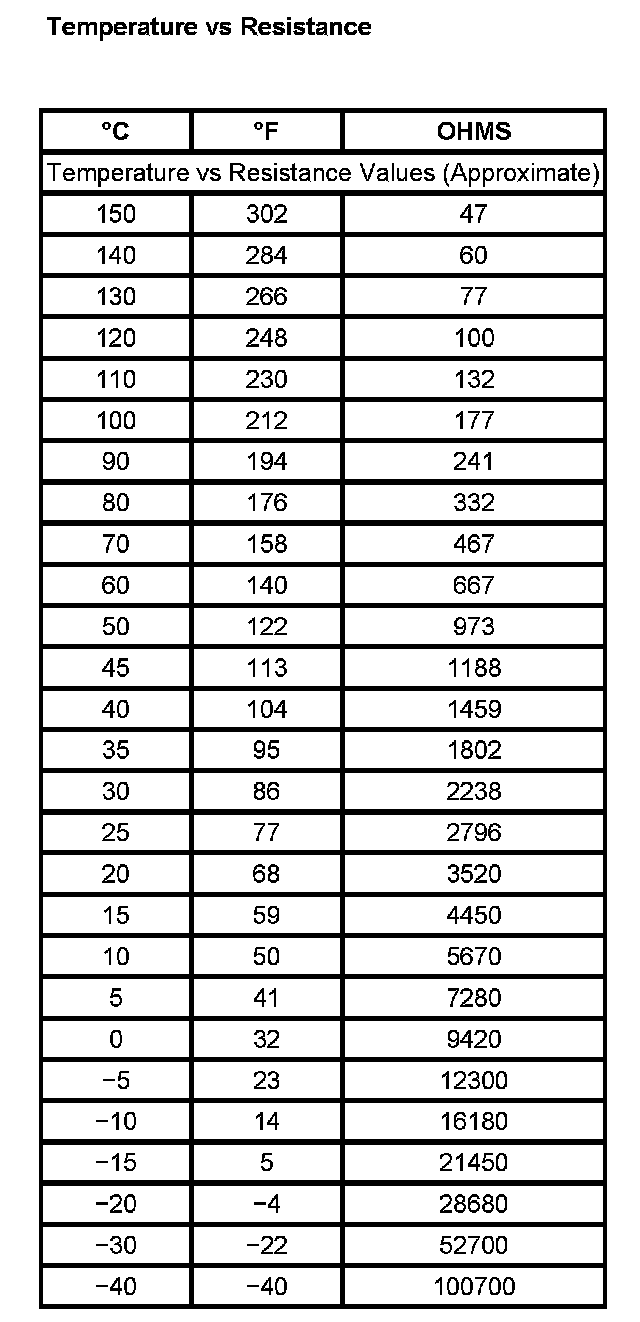 Temperature vs Resistance

| °C | °F | OHMS |
|---|---|---|
| Temperature vs Resistance Values (Approximate) | | |
| 150 | 302 | 47 |
| 140 | 284 | 60 |
| 130 | 266 | 77 |
| 120 | 248 | 100 |
| 110 | 230 | 132 |
| 100 | 212 | 177 |
| 90 | 194 | 241 |
| 80 | 176 | 332 |
| 70 | 158 | 467 |
| 60 | 140 | 667 |
| 50 | 122 | 973 |
| 45 | 113 | 1188 |
| 40 | 104 | 1459 |
| 35 | 95 | 1802 |
| 30 | 86 | 2238 |
| 25 | 77 | 2796 |
| 20 | 68 | 3520 |
| 15 | 59 | 4450 |
| 10 | 50 | 5670 |
| 5 | 41 | 7280 |
| 0 | 32 | 9420 |
| −5 | 23 | 12300 |
| −10 | 14 | 16180 |
| −15 | 5 | 21450 |
| −20 | −4 | 28680 |
| −30 | −22 | 52700 |
| −40 | −40 | 100700 |